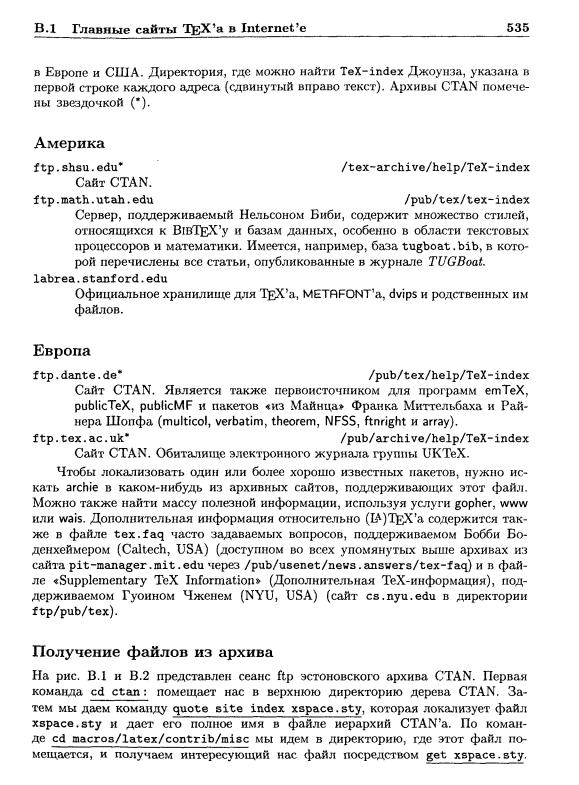 B.1 Главные сайты TEX'а в Internet'е 535

в Европе и США. Директория, где можно найти TeX-index Джоунза, указана в первой строке каждого адреса (сдвинутый вправо текст). Архивы CTAN помечены звездочкой (*).

Америка

ftp.shsu.edu* /tex-archive/help/TeX-index
Сайт CTAN.

ftp.math.utah.edu /pub/tex/tex-index
Сервер, поддерживаемый Нельсоном Биби, содержит множество стилей, относящихся к BIBTEX'у и базам данных, особенно в области текстовых процессоров и математики. Имеется, например, база tugboat.bib, в которой перечислены все статьи, опубликованные в журнале TUGBoat.

labrea.stanford.edu
Официальное хранилище для TEX'а, METAFONT'а, dvips и родственных им файлов.

Европа

ftp.dante.de* /pub/tex/help/TeX-index
Сайт CTAN. Является также первоисточником для программ emTeX, publicTeX, publicMF и пакетов «из Майнца» Франка Миттельбаха и Райнера Шопфа (multicol, verbatim, theorem, NFSS, ftnright и array).

ftp.tex.ac.uk* /pub/archive/help/TeX-index
Сайт CTAN. Обиталище электронного журнала группы UKTeX.

Чтобы локализовать один или более хорошо известных пакетов, нужно искать archie в каком-нибудь из архивных сайтов, поддерживающих этот файл. Можно также найти массу полезной информации, используя услуги gopher, www или wais. Дополнительная информация относительно (LA)TEX'а содержится также в файле tex.faq часто задаваемых вопросов, поддерживаемом Бобби Боденхеймером (Caltech, USA) (доступном во всех упомянутых выше архивах из сайта pit-manager.mit.edu через /pub/usenet/news.answers/tex-faq) и в файле «Supplementary TeX Information» (Дополнительная TeX-информация), поддерживаемом Гуоином Чженем (NYU, USA) (сайт cs.nyu.edu в директории ftp/pub/tex).

Получение файлов из архива

На рис. B.1 и B.2 представлен сеанс ftp эстоновского архива CTAN. Первая команда cd ctan: помещает нас в верхнюю директорию дерева CTAN. Затем мы даем команду quote site index xspace.sty, которая локализует файл xspace.sty и дает его полное имя в файле иерархий CTAN'а. По команде cd macros/latex/contrib/misc мы идем в директорию, где этот файл помещается, и получаем интересующий нас файл посредством get xspace.sty.